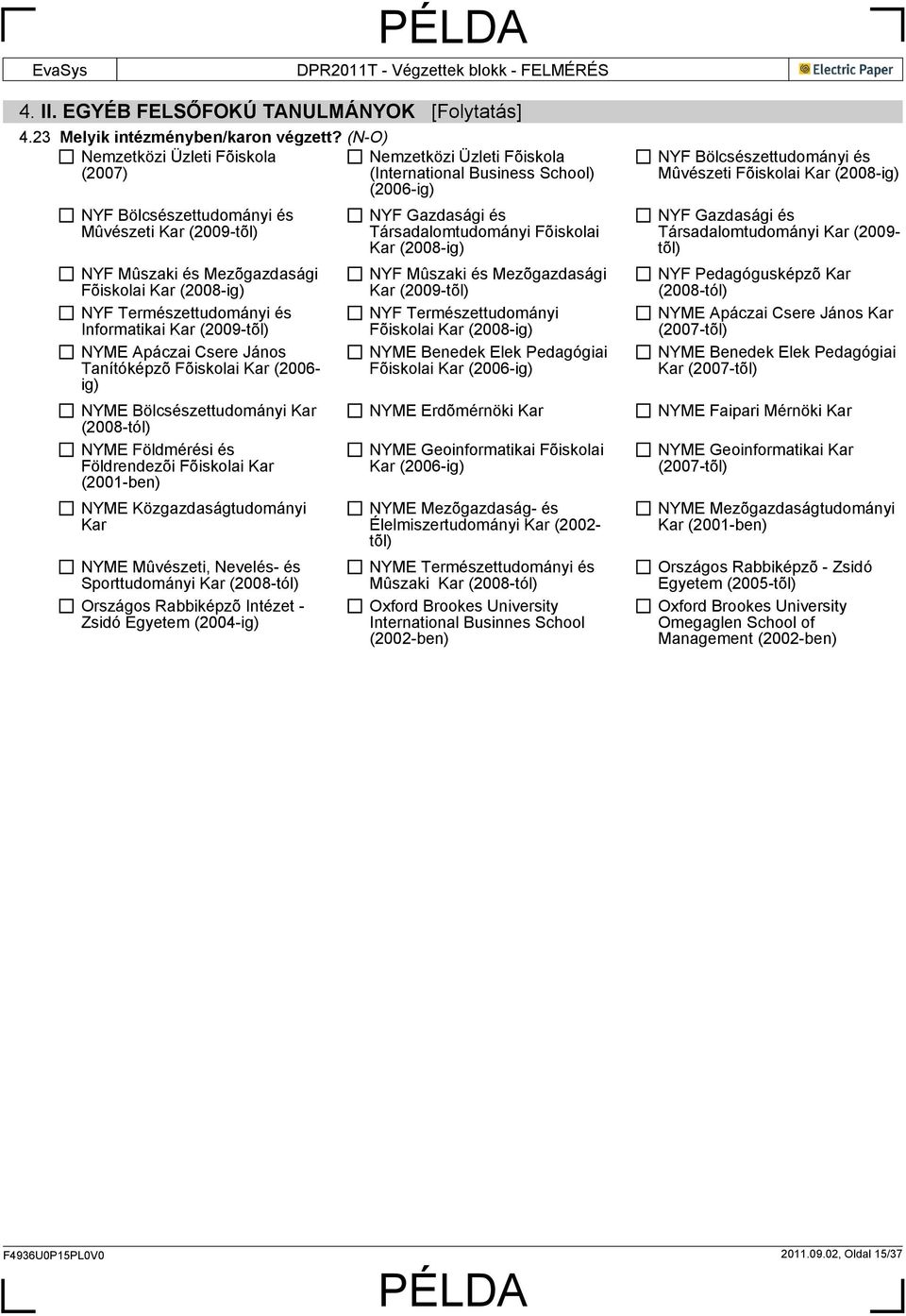 PÉLDA

EvaSys DPR2011T - Végzettek blokk - FELMÉRÉS Electric Paper

4. II. EGYÉB FELSŐFOKÚ TANULMÁNYOK [Folytatás]

4.23 Melyik intézményben/karon végzett? (N-O)

☐ Nemzetközi Üzleti Fõiskola (2007)
☐ NYF Bölcsészettudományi és Mûvészeti Kar (2009-tõl)
☐ NYF Mûszaki és Mezõgazdasági Fõiskolai Kar (2008-ig)
☐ NYF Természettudományi és Informatikai Kar (2009-tõl)
☐ NYME Apáczai Csere János Tanítóképzõ Fõiskolai Kar (2006-ig)
☐ NYME Bölcsészettudományi Kar (2008-tól)
☐ NYME Földmérési és Földrendezõi Fõiskolai Kar (2001-ben)
☐ NYME Közgazdaságtudományi Kar
☐ NYME Mûvészeti, Nevelés- és Sporttudományi Kar (2008-tól)
☐ Országos Rabbiképzõ Intézet - Zsidó Egyetem (2004-ig)

☐ Nemzetközi Üzleti Fõiskola (International Business School) (2006-ig)
☐ NYF Gazdasági és Társadalomtudományi Fõiskolai Kar (2008-ig)
☐ NYF Mûszaki és Mezõgazdasági Kar (2009-tõl)
☐ NYF Természettudományi Fõiskolai Kar (2008-ig)
☐ NYME Benedek Elek Pedagógiai Fõiskolai Kar (2006-ig)
☐ NYME Erdõmérnöki Kar
☐ NYME Geoinformatikai Fõiskolai Kar (2006-ig)
☐ NYME Mezõgazdaság- és Élelmiszertudományi Kar (2002-tõl)
☐ NYME Természettudományi és Mûszaki Kar (2008-tól)
☐ Oxford Brookes University International Businnes School (2002-ben)

☐ NYF Bölcsészettudományi és Mûvészeti Fõiskolai Kar (2008-ig)
☐ NYF Gazdasági és Társadalomtudományi Kar (2009-tõl)
☐ NYF Pedagógusképzõ Kar (2008-tól)
☐ NYME Apáczai Csere János Kar (2007-tõl)
☐ NYME Benedek Elek Pedagógiai Kar (2007-tõl)
☐ NYME Faipari Mérnöki Kar
☐ NYME Geoinformatikai Kar (2007-tõl)
☐ NYME Mezõgazdaságtudományi Kar (2001-ben)
☐ Országos Rabbiképzõ - Zsidó Egyetem (2005-tõl)
☐ Oxford Brookes University Omegaglen School of Management (2002-ben)

F4936U0P15PL0V0 2011.09.02, Oldal 15/37

PÉLDA